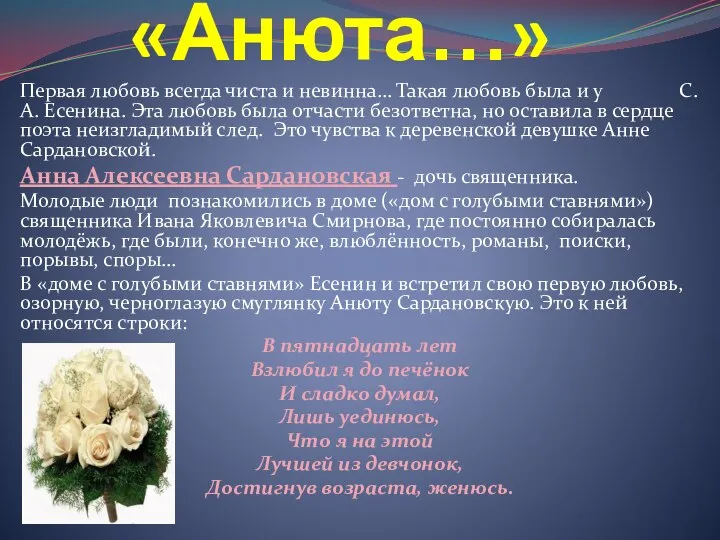 «Анюта…»

Первая любовь всегда чиста и невинна… Такая любовь была и у С. А. Есенина. Эта любовь была отчасти безответна, но оставила в сердце поэта неизгладимый след. Это чувства к деревенской девушке Анне Сардановской.

Анна Алексеевна Сардановская - дочь священника.

Молодые люди познакомились в доме («дом с голубыми ставнями») священника Ивана Яковлевича Смирнова, где постоянно собиралась молодёжь, где были, конечно же, влюблённость, романы, поиски, порывы, споры…

В «доме с голубыми ставнями» Есенин и встретил свою первую любовь, озорную, черноглазую смуглянку Анюту Сардановскую. Это к ней относятся строки:

В пятнадцать лет
Взлюбил я до печёнок
И сладко думал,
Лишь уединюсь,
Что я на этой
Лучшей из девчонок,
Достигнув возраста, женюсь.